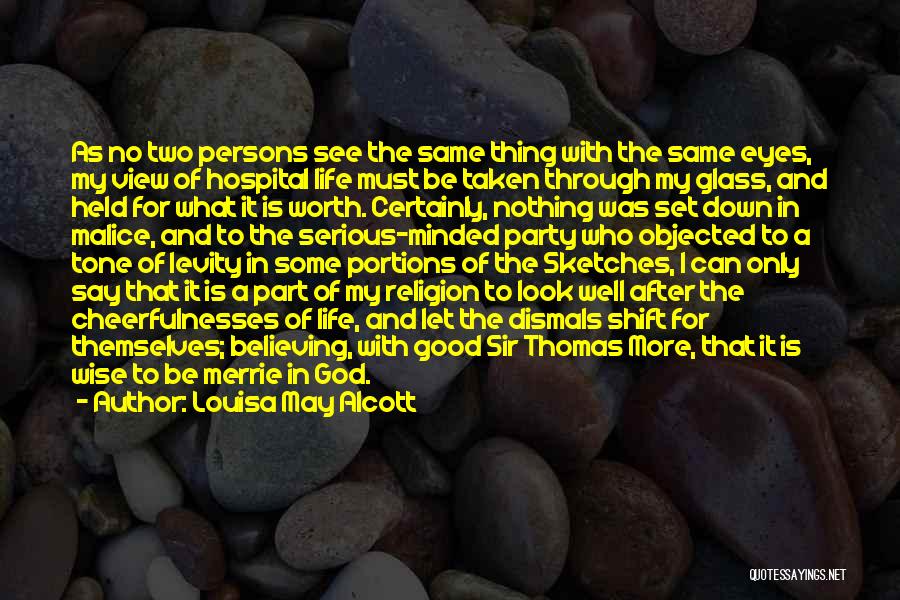 As no two persons see the same thing with the same eyes, my view of hospital life must be taken through my glass, and held for what it is worth. Certainly, nothing was set down in malice, and to the serious-minded party who objected to a tone of levity in some portions of the Sketches, I can only say that it is a part of my religion to look well after the cheerfulnesses of life, and let the dismals shift for themselves; believing, with good Sir Thomas More, that it is wise to be merrie in God.
- Author: Louisa May Alcott

QUOTESSAYINGS.NET